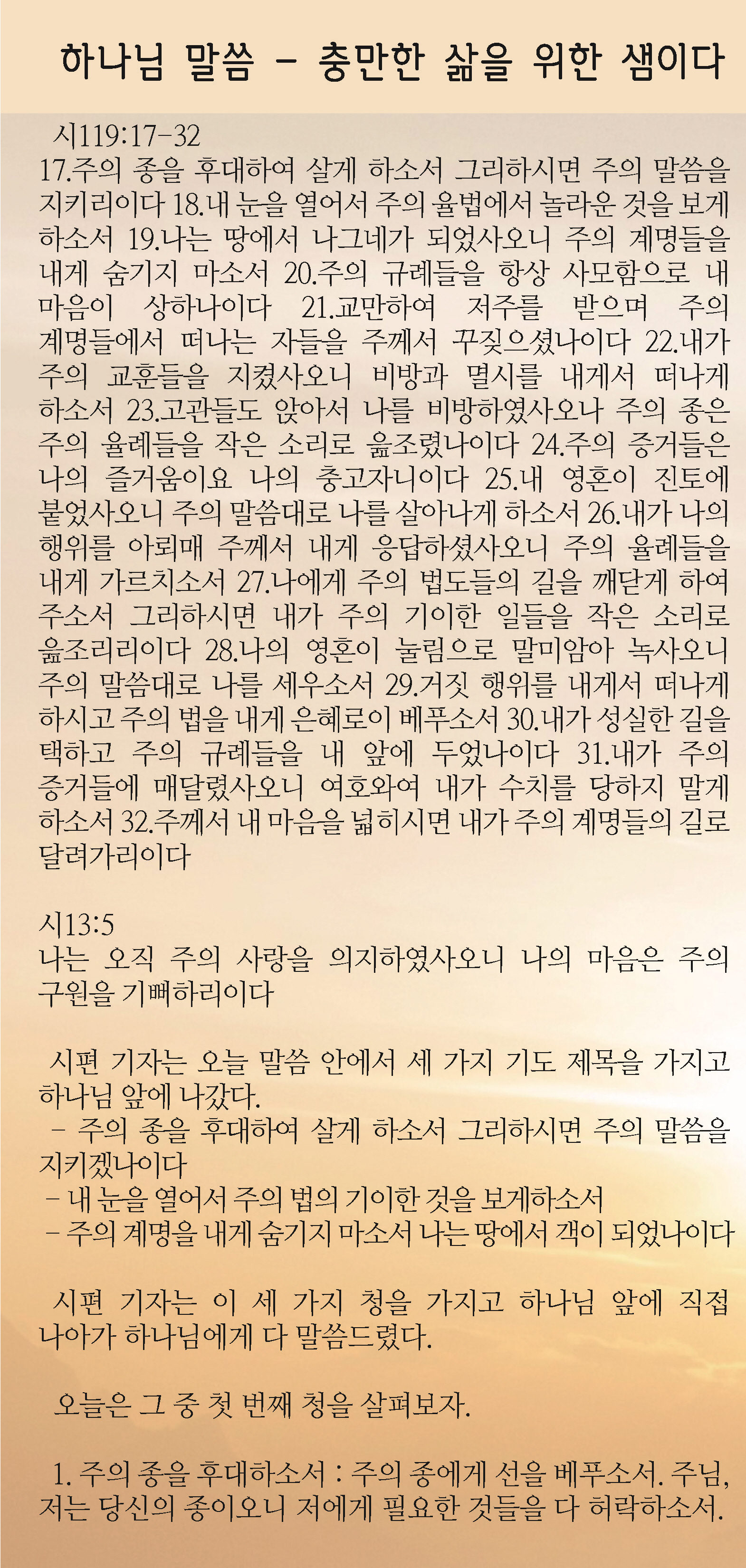 하나님 말씀 - 충만한 삶을 위한 샘이다

시119:17-32
17.주의 종을 후대하여 살게 하소서 그리하시면 주의 말씀을 지키리이다 18.내 눈을 열어서 주의 율법에서 놀라운 것을 보게 하소서 19.나는 땅에서 나그네가 되었사오니 주의 계명들을 내게 숨기지 마소서 20.주의 규례들을 항상 사모함으로 내 마음이 상하나이다 21.교만하여 저주를 받으며 주의 계명들에서 떠나는 자들을 주께서 꾸짖으셨나이다 22.내가 주의 교훈들을 지켰사오니 비방과 멸시를 내게서 떠나게 하소서 23.고관들도 앉아서 나를 비방하였사오나 주의 종은 주의 율례들을 작은 소리로 읊조렸나이다 24.주의 증거들은 나의 즐거움이요 나의 충고자니이다 25.내 영혼이 진토에 붙었사오니 주의 말씀대로 나를 살아나게 하소서 26.내가 나의 행위를 아뢰매 주께서 내게 응답하셨사오니 주의 율례들을 내게 가르치소서 27.나에게 주의 법도들의 길을 깨닫게 하여 주소서 그리하시면 내가 주의 기이한 일들을 작은 소리로 읊조리리이다 28.나의 영혼이 눌림으로 말미암아 녹사오니 주의 말씀대로 나를 세우소서 29.거짓 행위를 내게서 떠나게 하시고 주의 법을 내게 은혜로이 베푸소서 30.내가 성실한 길을 택하고 주의 규례들을 내 앞에 두었나이다 31.내가 주의 증거들에 매달렸사오니 여호와여 내가 수치를 당하지 말게 하소서 32.주께서 내 마음을 넓히시면 내가 주의 계명들의 길로 달려가리이다

시13:5
나는 오직 주의 사랑을 의지하였사오니 나의 마음은 주의 구원을 기뻐하리이다

시편 기자는 오늘 말씀 안에서 세 가지 기도 제목을 가지고 하나님 앞에 나갔다.
- 주의 종을 후대하여 살게 하소서 그리하시면 주의 말씀을 지키겠나이다
- 내 눈을 열어서 주의 법의 기이한 것을 보게하소서
- 주의 계명을 내게 숨기지 마소서 나는 땅에서 객이 되었나이다

시편 기자는 이 세 가지 청을 가지고 하나님 앞에 직접 나아가 하나님에게 다 말씀드렸다.

오늘은 그 중 첫 번째 청을 살펴보자.

1. 주의 종을 후대하소서 : 주의 종에게 선을 베푸소서. 주님, 저는 당신의 종이오니 저에게 필요한 것들을 다 허락하소서.